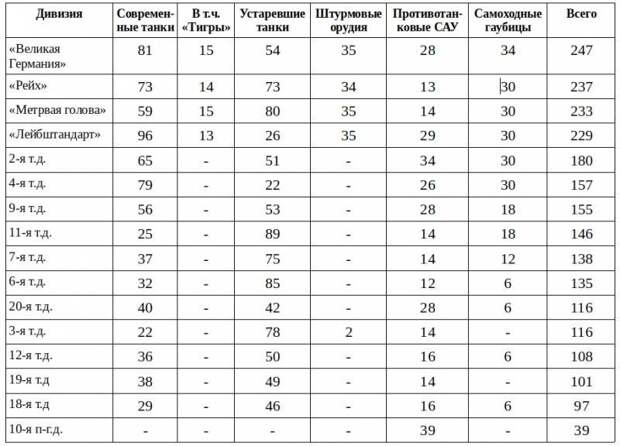 | Дивизия | Современные танки | В т.ч. «Тигры» | Устаревшие танки | Штурмовые орудия | Противотанковые САУ | Самоходные гаубицы | Всего |
|---|---|---|---|---|---|---|---|
| «Великая Германия» | 81 | 15 | 54 | 35 | 28 | 34 | 247 |
| «Рейх» | 73 | 14 | 73 | 34 | 13 | 30 | 237 |
| «Метрвая голова» | 59 | 15 | 80 | 35 | 14 | 30 | 233 |
| «Лейбштандарт» | 96 | 13 | 26 | 35 | 29 | 30 | 229 |
| 2-я т.д. | 65 | - | 51 | - | 34 | 30 | 180 |
| 4-я т.д. | 79 | - | 22 | - | 26 | 30 | 157 |
| 9-я т.д. | 56 | - | 53 | - | 28 | 18 | 155 |
| 11-я т.д. | 25 | - | 89 | - | 14 | 18 | 146 |
| 7-я т.д. | 37 | - | 75 | - | 14 | 12 | 138 |
| 6-я т.д. | 32 | - | 85 | - | 12 | 6 | 135 |
| 20-я т.д. | 40 | - | 42 | - | 28 | 6 | 116 |
| 3-я т.д. | 22 | - | 78 | 2 | 14 | - | 116 |
| 12-я т.д. | 36 | - | 50 | - | 16 | 6 | 108 |
| 19-я т.д | 38 | - | 49 | - | 14 | - | 101 |
| 18-я т.д | 29 | - | 46 | - | 16 | 6 | 97 |
| 10-я п-г.д. | - | - | - | - | 39 | - | 39 |